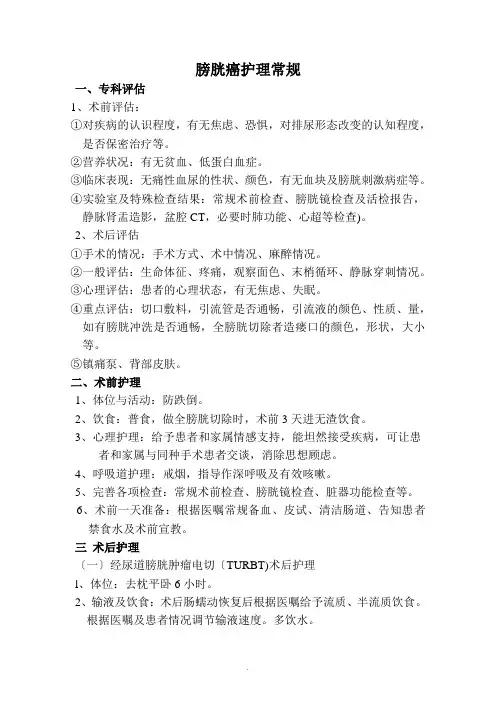 膀胱癌护理常规

一、专科评估

1、术前评估：

①对疾病的认识程度，有无焦虑、恐惧，对排尿形态改变的认知程度，是否保密治疗等。

②营养状况：有无贫血、低蛋白血症。

③临床表现：无痛性血尿的性状、颜色，有无血块及膀胱刺激病症等。

④实验室及特殊检查结果：常规术前检查、膀胱镜检查及活检报告，静脉肾盂造影，盆腔 CT，必要时肺功能、心超等检查)。

2、术后评估

①手术的情况：手术方式、术中情况、麻醉情况。

②一般评估：生命体征、疼痛，观察面色、末梢循环、静脉穿刺情况。

③心理评估：患者的心理状态，有无焦虑、失眠。

④重点评估：切口敷料，引流管是否通畅，引流液的颜色、性质、量，如有膀胱冲洗是否通畅，全膀胱切除者造瘘口的颜色，形状，大小等。

⑤镇痛泵、背部皮肤。

二、术前护理

1、体位与活动：防跌倒。

2、饮食：普食，做全膀胱切除时，术前 3 天进无渣饮食。

3、心理护理：给予患者和家属情感支持，能坦然接受疾病，可让患者和家属与同种手术患者交谈，消除思想顾虑。

4、呼吸道护理：戒烟，指导作深呼吸及有效咳嗽。

5、完善各项检查：常规术前检查、膀胱镜检查、脏器功能检查等。

6、术前一天准备：根据医嘱常规备血、皮试、清洁肠道、告知患者禁食水及术前宣教。

三 术后护理

〔一〕经尿道膀胱肿瘤电切〔TURBT)术后护理

1、体位：去枕平卧 6 小时。

2、输液及饮食：术后肠蠕动恢复后根据医嘱给予流质、半流质饮食。根据医嘱及患者情况调节输液速度。多饮水。